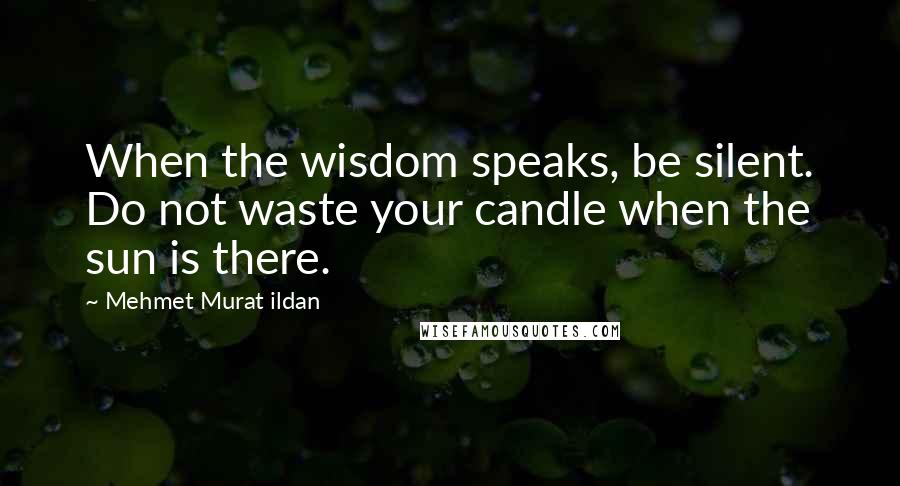 When the wisdom speaks, be silent. Do not waste your candle when the sun is there.

~ Mehmet Murat ildan

WISEFAMOUSQUOTES.COM